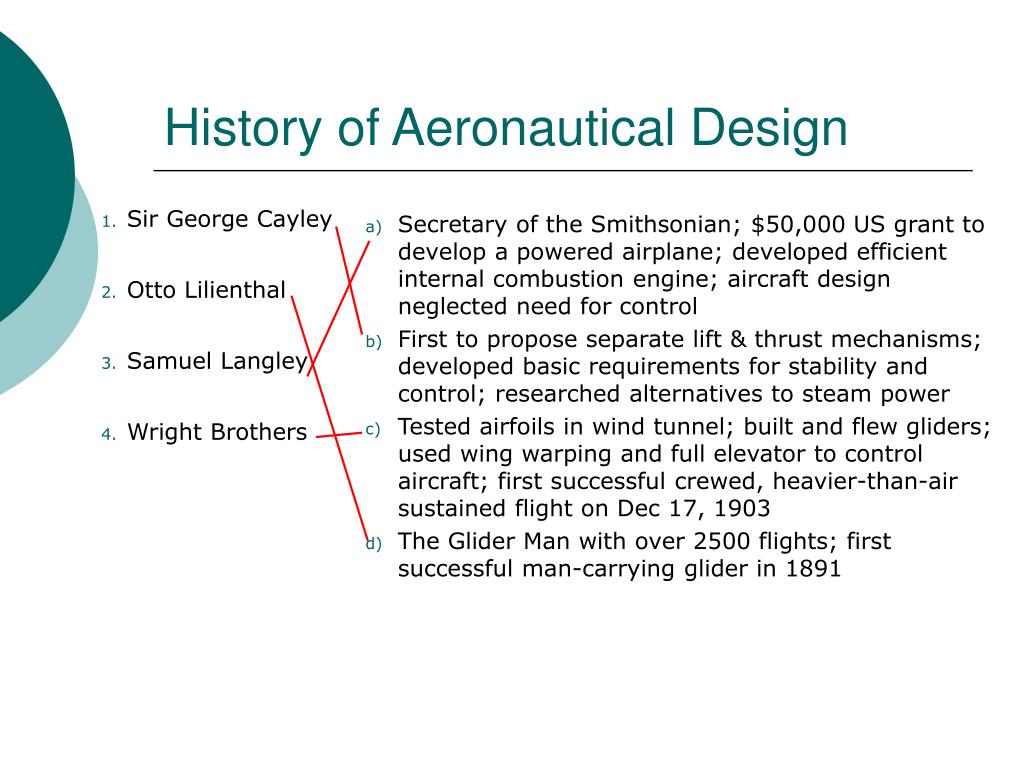 History of Aeronautical Design

1. Sir George Cayley
2. Otto Lilienthal
3. Samuel Langley
4. Wright Brothers

a) Secretary of the Smithsonian; \$50,000 US grant to develop a powered airplane; developed efficient internal combustion engine; aircraft design neglected need for control
b) First to propose separate lift & thrust mechanisms; developed basic requirements for stability and control; researched alternatives to steam power
c) Tested airfoils in wind tunnel; built and flew gliders; used wing warping and full elevator to control aircraft; first successful crewed, heavier-than-air sustained flight on Dec 17, 1903
d) The Glider Man with over 2500 flights; first successful man-carrying glider in 1891